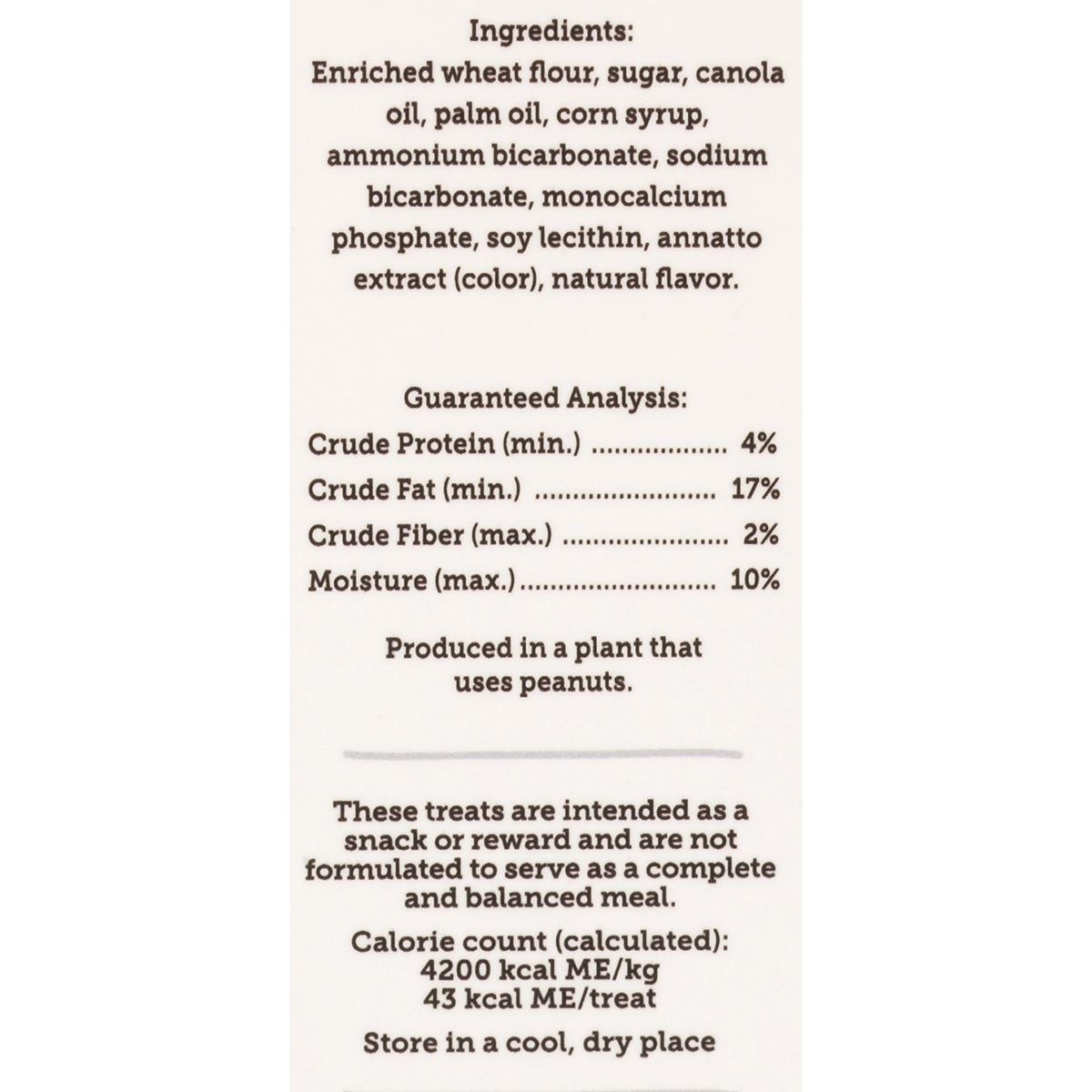 Ingredients:
Enriched wheat flour, sugar, canola oil, palm oil, corn syrup, ammonium bicarbonate, sodium bicarbonate, monocalcium phosphate, soy lecithin, annatto extract (color), natural flavor.

Guaranteed Analysis:
Crude Protein (min.) 4%
Crude Fat (min.) 17%
Crude Fiber (max.) 2%
Moisture (max.) 10%

Produced in a plant that uses peanuts.

These treats are intended as a snack or reward and are not formulated to serve as a complete and balanced meal.

Calorie count (calculated):
4200 kcal ME/kg
43 kcal ME/treat

Store in a cool, dry place